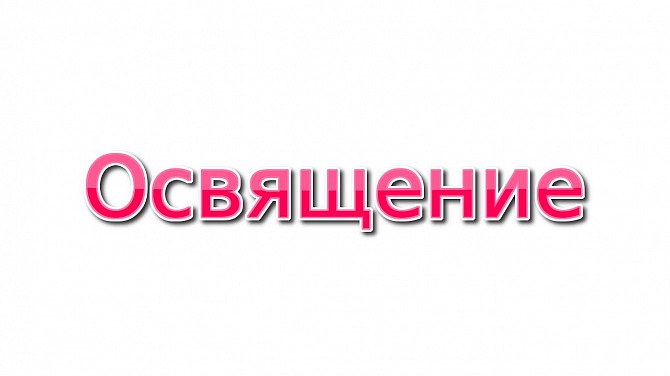 Освящение